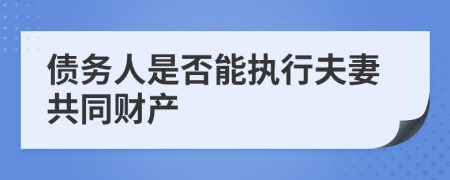 债务人是否能执行夫妻共同财产